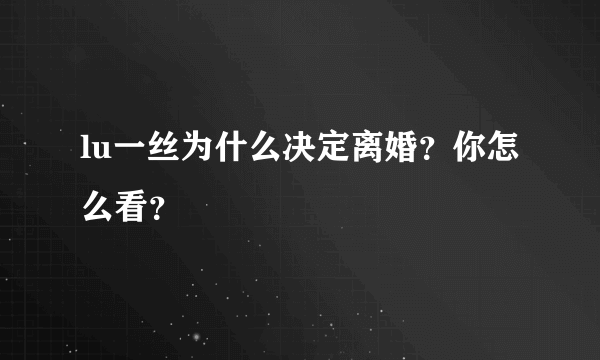 lu一丝为什么决定离婚？你怎么看？